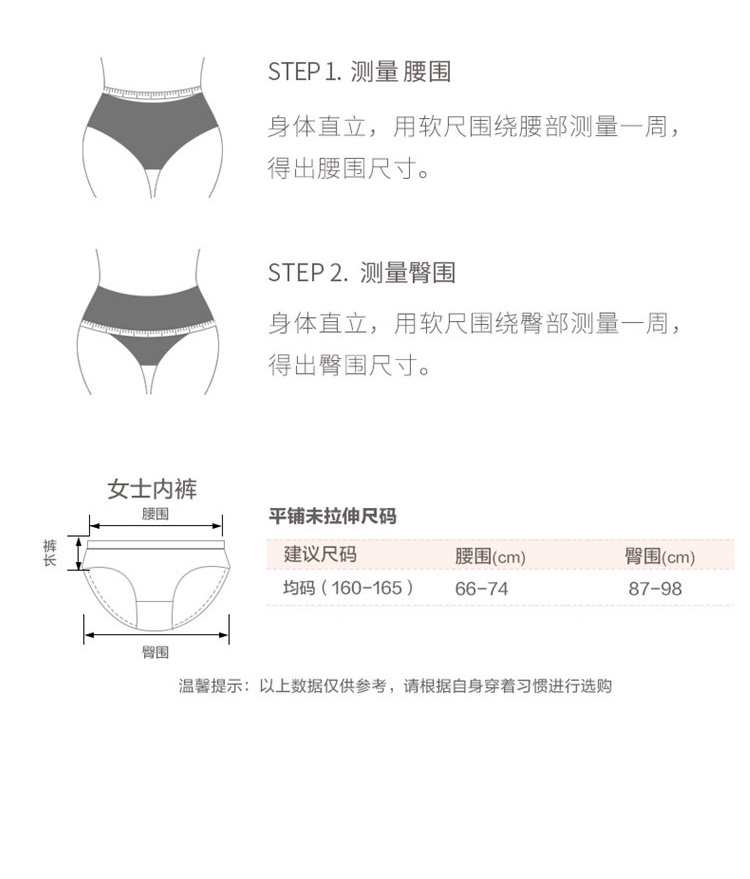 STEP 1. 测量 腰围

身体直立，用软尺围绕腰部测量一周，得出腰围尺寸。

STEP 2. 测量臀围

身体直立，用软尺围绕臀部测量一周，得出臀围尺寸。

女士内裤

腰围

裤长

臀围

平铺未拉伸尺码

| 建议尺码 | 腰围(cm) | 臀围(cm) |
|---|---|---|
| 均码（160-165） | 66-74 | 87-98 |

温馨提示：以上数据仅供参考，请根据自身穿着习惯进行选购